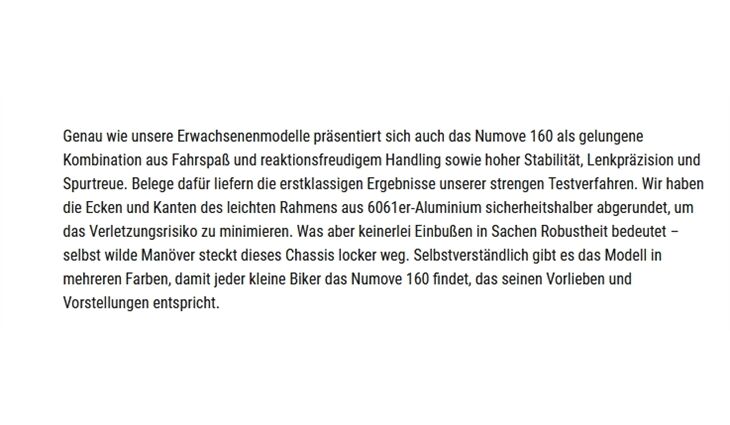 Genau wie unsere Erwachsenenmodelle präsentiert sich auch das Numove 160 als gelungene Kombination aus Fahrspaß und reaktionsfreudigem Handling sowie hoher Stabilität, Lenkpräzision und Spurtreue. Belege dafür liefern die erstklassigen Ergebnisse unserer strengen Testverfahren. Wir haben die Ecken und Kanten des leichten Rahmens aus 6061er-Aluminium sicherheitshalber abgerundet, um das Verletzungsrisiko zu minimieren. Was aber keinerlei Einbußen in Sachen Robustheit bedeutet – selbst wilde Manöver steckt dieses Chassis locker weg. Selbstverständlich gibt es das Modell in mehreren Farben, damit jeder kleine Biker das Numove 160 findet, das seinen Vorlieben und Vorstellungen entspricht.